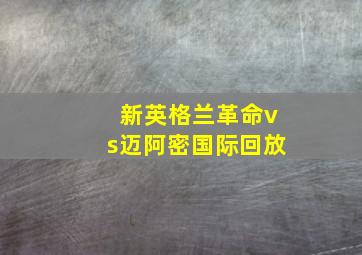 新英格兰革命vs迈阿密国际回放